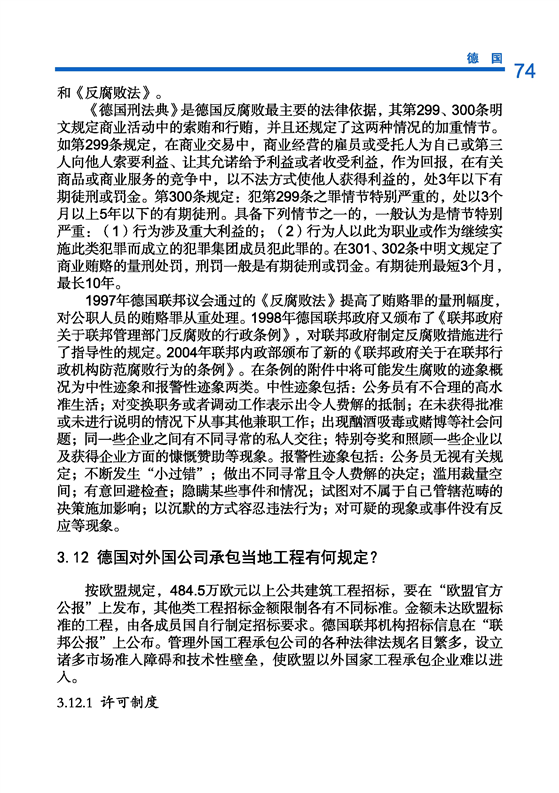 德 国 74

和《反腐败法》。

《德国刑法典》是德国反腐败最主要的法律依据，其第299、300条明文规定商业活动中的索贿和行贿，并且还规定了这两种情况的加重情节。如第299条规定，在商业交易中，商业经营的雇员或受托人为自己或第三人向他人索要利益、让其允诺给予利益或者收受利益，作为回报，在有关商品或商业服务的竞争中，以不法方式使他人获得利益的，处3年以下有期徒刑或罚金。第300条规定：犯第299条之罪情节特别严重的，处以3个月以上5年以下的有期徒刑。具备下列情节之一的，一般认为是情节特别严重：（1）行为涉及重大利益的；（2）行为人以此为职业或作为继续实施此类犯罪而成立的犯罪集团成员犯此罪的。在301、302条中明文规定了商业贿赂的量刑处罚，刑罚一般是有期徒刑或罚金。有期徒刑最短3个月，最长10年。

1997年德国联邦议会通过的《反腐败法》提高了贿赂罪的量刑幅度，对公职人员的贿赂罪从重处理。1998年德国联邦政府又颁布了《联邦政府关于联邦管理部门反腐败的行政条例》，对联邦政府制定反腐败措施进行了指导性的规定。2004年联邦内政部颁布了新的《联邦政府关于在联邦行政机构防范腐败行为的条例》。在条例的附件中将可能发生腐败的迹象概况为中性迹象和报警性迹象两类。中性迹象包括：公务员有不合理的高水准生活；对变换职务或者调动工作表示出令人费解的抵制；在未获得批准或未进行说明的情况下从事其他兼职工作；出现酗酒吸毒或赌博等社会问题；同一些企业之间有不同寻常的私人交往；特别夸奖和照顾一些企业以及获得企业方面的慷慨赞助等现象。报警性迹象包括：公务员无视有关规定；不断发生“小过错”；做出不同寻常且令人费解的决定；滥用裁量空间；有意回避检查；隐瞒某些事件和情况；试图对不属于自己管辖范畴的决策施加影响；以沉默的方式容忍违法行为；对可疑的现象或事件没有反应等现象。

3.12 德国对外国公司承包当地工程有何规定？

按欧盟规定，484.5万欧元以上公共建筑工程招标，要在“欧盟官方公报”上发布，其他类工程招标金额限制各有不同标准。金额未达欧盟标准的工程，由各成员国自行制定招标要求。德国联邦机构招标信息在“联邦公报”上公布。管理外国工程承包公司的各种法律法规名目繁多，设立诸多市场准入障碍和技术性壁垒，使欧盟以外国家工程承包企业难以进入。

3.12.1 许可制度